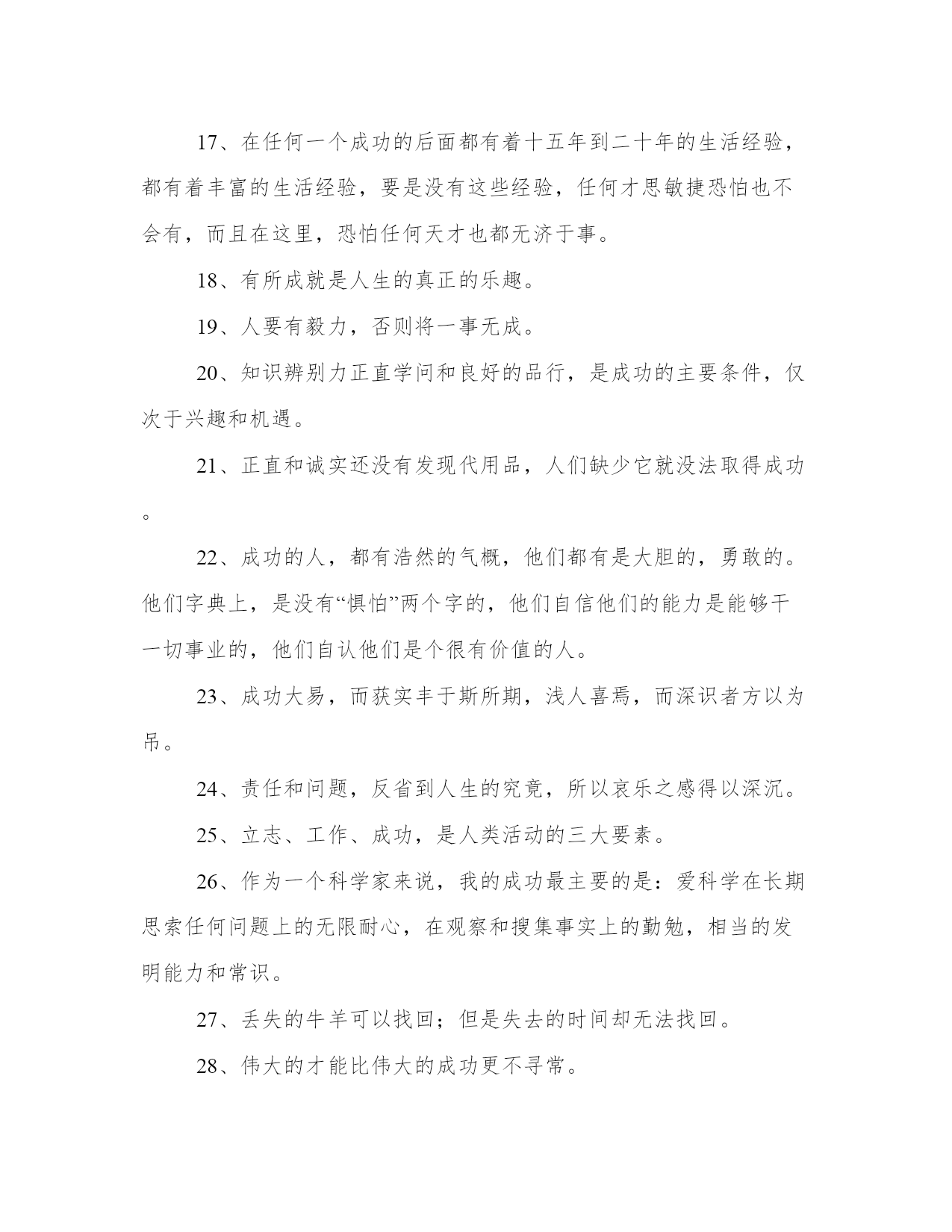 17、在任何一个成功的后面都有着十五年到二十年的生活经验，都有着丰富的生活经验，要是没有这些经验，任何才思敏捷恐怕也不会有，而且在这里，恐怕任何天才也都无济于事。

18、有所成就是人生的真正的乐趣。

19、人要有毅力，否则将一事无成。

20、知识辨别力正直学问和良好的品行，是成功的主要条件，仅次于兴趣和机遇。

21、正直和诚实还没有发现代用品，人们缺少它就没法取得成功。

22、成功的人，都有浩然的气概，他们都有是大胆的，勇敢的。他们字典上，是没有“惧怕”两个字的，他们自信他们的能力是能够干一切事业的，他们自认他们是个很有价值的人。

23、成功大易，而获实丰于斯所期，浅人喜焉，而深识者方以为吊。

24、责任和问题，反省到人生的究竟，所以哀乐之感得以深沉。

25、立志、工作、成功，是人类活动的三大要素。

26、作为一个科学家来说，我的成功最主要的是：爱科学在长期思索任何问题上的无限耐心，在观察和搜集事实上的勤勉，相当的发明能力和常识。

27、丢失的牛羊可以找回；但是失去的时间却无法找回。

28、伟大的才能比伟大的成功更不寻常。